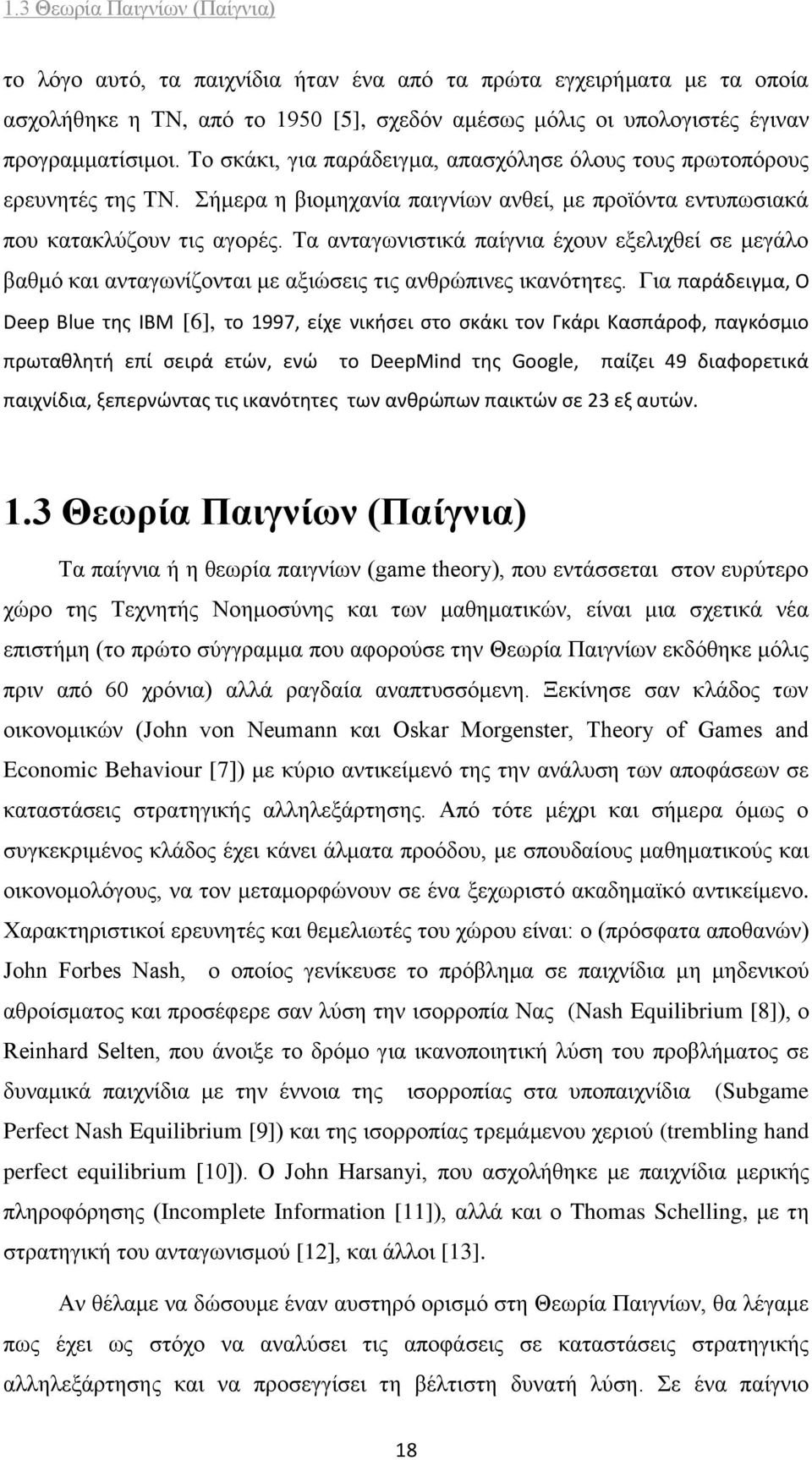 1.3 Θεωρία Παιγνίων (Παίγνια)

το λόγο αυτό, τα παιχνίδια ήταν ένα από τα πρώτα εγχειρήματα με τα οποία ασχολήθηκε η ΤΝ, από το 1950 [5], σχεδόν αμέσως μόλις οι υπολογιστές έγιναν προγραμματίσιμοι. Το σκάκι, για παράδειγμα, απασχόλησε όλους τους πρωτοπόρους ερευνητές της ΤΝ. Σήμερα η βιομηχανία παιγνίων ανθεί, με προϊόντα εντυπωσιακά που κατακλύζουν τις αγορές. Τα ανταγωνιστικά παίγνια έχουν εξελιχθεί σε μεγάλο βαθμό και ανταγωνίζονται με αξιώσεις τις ανθρώπινες ικανότητες. Για παράδειγμα, Ο Deep Blue της IBM [6], το 1997, είχε νικήσει στο σκάκι τον Γκάρι Κασπάροφ, παγκόσμιο πρωταθλητή επί σειρά ετών, ενώ το DeepMind της Google, παίζει 49 διαφορετικά παιχνίδια, ξεπερνώντας τις ικανότητες των ανθρώπων παικτών σε 23 εξ αυτών.

1.3 Θεωρία Παιγνίων (Παίγνια)

Τα παίγνια ή η θεωρία παιγνίων (game theory), που εντάσσεται στον ευρύτερο χώρο της Τεχνητής Νοημοσύνης και των μαθηματικών, είναι μια σχετικά νέα επιστήμη (το πρώτο σύγγραμμα που αφορούσε την Θεωρία Παιγνίων εκδόθηκε μόλις πριν από 60 χρόνια) αλλά ραγδαία αναπτυσσόμενη. Ξεκίνησε σαν κλάδος των οικονομικών (John von Neumann και Oskar Morgenster, Theory of Games and Economic Behaviour [7]) με κύριο αντικείμενό της την ανάλυση των αποφάσεων σε καταστάσεις στρατηγικής αλληλεξάρτησης. Από τότε μέχρι και σήμερα όμως ο συγκεκριμένος κλάδος έχει κάνει άλματα προόδου, με σπουδαίους μαθηματικούς και οικονομολόγους, να τον μεταμορφώνουν σε ένα ξεχωριστό ακαδημαϊκό αντικείμενο. Χαρακτηριστικοί ερευνητές και θεμελιωτές του χώρου είναι: ο (πρόσφατα αποθανών) John Forbes Nash, ο οποίος γενίκευσε το πρόβλημα σε παιχνίδια μη μηδενικού αθροίσματος και προσέφερε σαν λύση την ισορροπία Νας (Nash Equilibrium [8]), ο Reinhard Selten, που άνοιξε το δρόμο για ικανοποιητική λύση του προβλήματος σε δυναμικά παιχνίδια με την έννοια της ισορροπίας στα υποπαιχνίδια (Subgame Perfect Nash Equilibrium [9]) και της ισορροπίας τρεμάμενου χεριού (trembling hand perfect equilibrium [10]). Ο John Harsanyi, που ασχολήθηκε με παιχνίδια μερικής πληροφόρησης (Incomplete Information [11]), αλλά και ο Thomas Schelling, με τη στρατηγική του ανταγωνισμού [12], και άλλοι [13].

Αν θέλαμε να δώσουμε έναν αυστηρό ορισμό στη Θεωρία Παιγνίων, θα λέγαμε πως έχει ως στόχο να αναλύσει τις αποφάσεις σε καταστάσεις στρατηγικής αλληλεξάρτησης και να προσεγγίσει τη βέλτιστη δυνατή λύση. Σε ένα παίγνιο

18